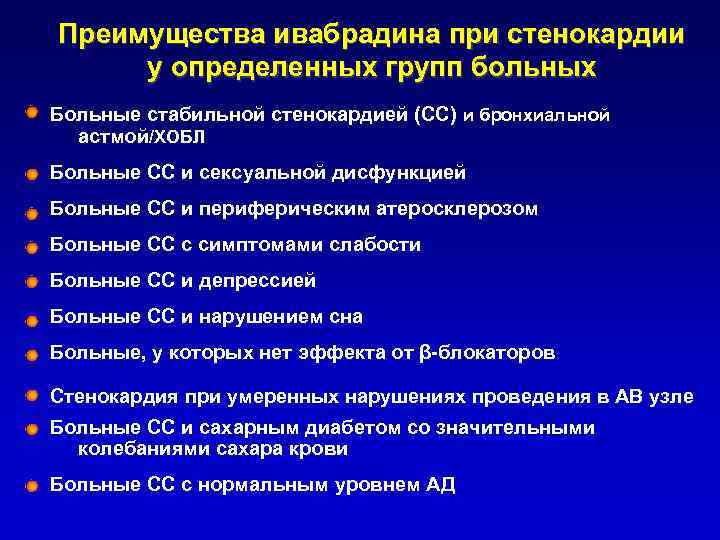 Преимущества ивабрадина при стенокардии у определенных групп больных

Больные стабильной стенокардией (СС) и бронхиальной астмой/ХОБЛ

Больные СС и сексуальной дисфункцией

Больные СС и периферическим атеросклерозом

Больные СС с симптомами слабости

Больные СС и депрессией

Больные СС и нарушением сна

Больные, у которых нет эффекта от β-блокаторов

Стенокардия при умеренных нарушениях проведения в АВ узле

Больные СС и сахарным диабетом со значительными колебаниями сахара крови

Больные СС с нормальным уровнем АД